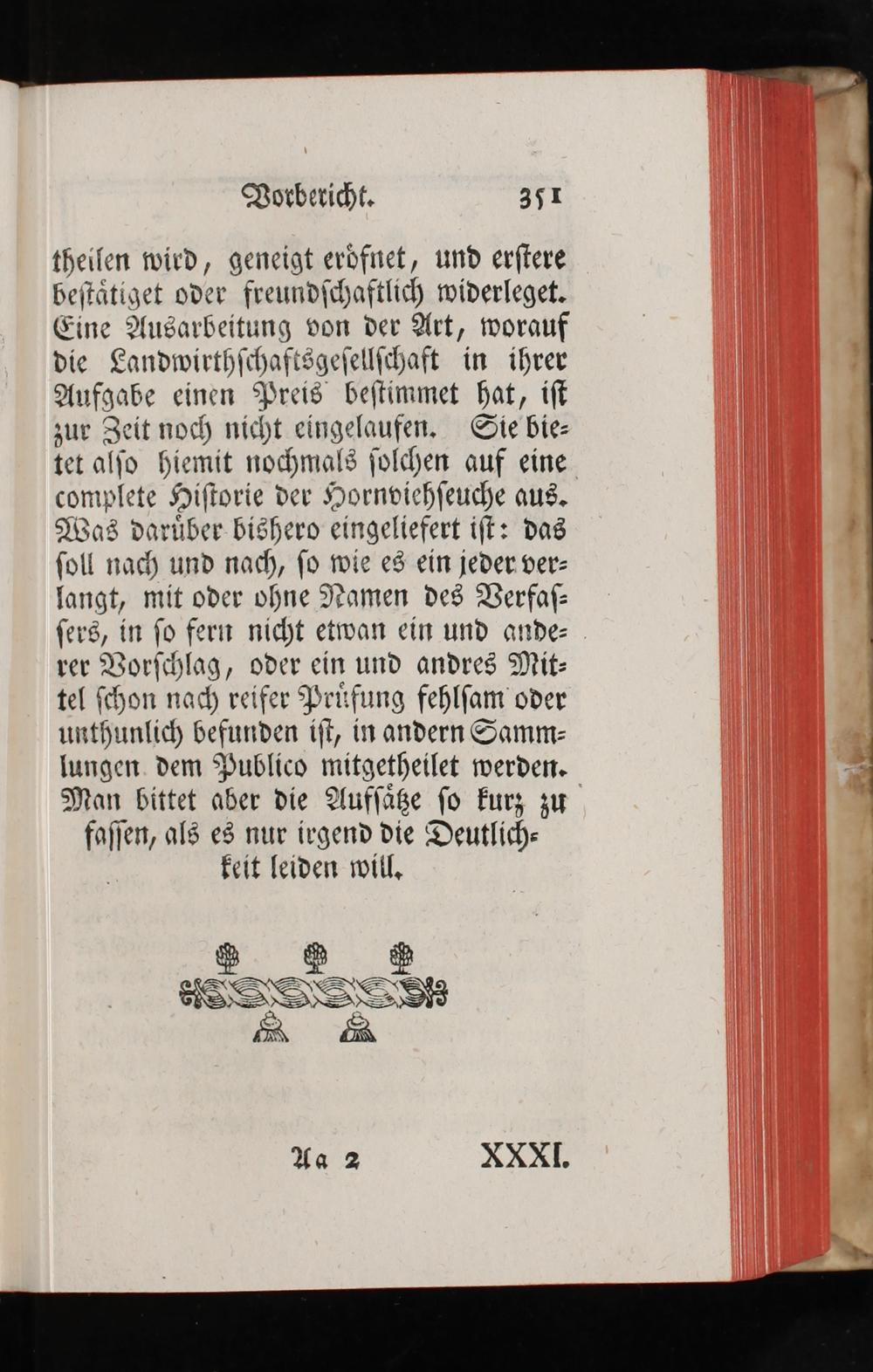 Vorbericht. 351

theilen wird, geneigt eröfnet, und erstere bestätiget oder freundschaftlich widerleget. Eine Ausarbeitung von der Art, worauf die Landwirthschaftsgesellschaft in ihrer Aufgabe einen Preis bestimmet hat, ist zur Zeit noch nicht eingelaufen. Sie bietet also hiemit nochmals solchen auf eine complete Historie der Hornviehseuche aus. Was darüber bishero eingeliefert ist: das soll nach und nach, so wie es ein jeder verlangt, mit oder ohne Namen des Verfassers, in so fern nicht etwan ein und anderer Vorschlag, oder ein und andres Mittel schon nach reifer Prüfung fehlsam oder unthunlich befunden ist, in andern Sammlungen dem Publico mitgetheilet werden. Man bittet aber die Aufsätze so kurz zu fassen, als es nur irgend die Deutlichkeit leiden will.

Aa 2 XXXI.